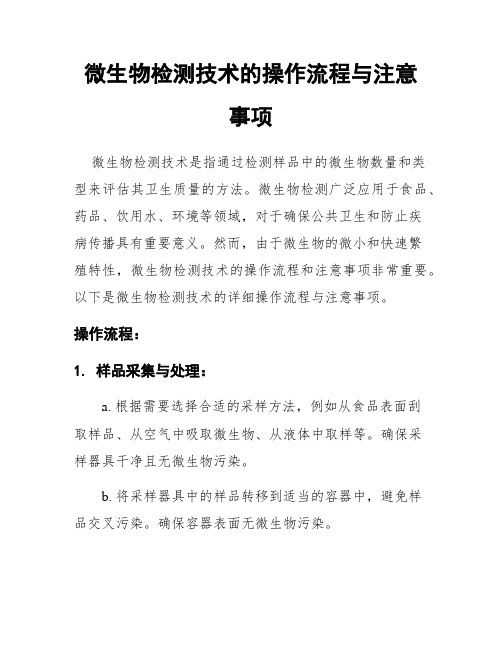 微生物检测技术的操作流程与注意事项

微生物检测技术是指通过检测样品中的微生物数量和类型来评估其卫生质量的方法。微生物检测广泛应用于食品、药品、饮用水、环境等领域，对于确保公共卫生和防止疾病传播具有重要意义。然而，由于微生物的微小和快速繁殖特性，微生物检测技术的操作流程和注意事项非常重要。以下是微生物检测技术的详细操作流程与注意事项。

操作流程：

1. 样品采集与处理：

a. 根据需要选择合适的采样方法，例如从食品表面刮取样品、从空气中吸取微生物、从液体中取样等。确保采样器具干净且无微生物污染。

b. 将采样器具中的样品转移到适当的容器中，避免样品交叉污染。确保容器表面无微生物污染。